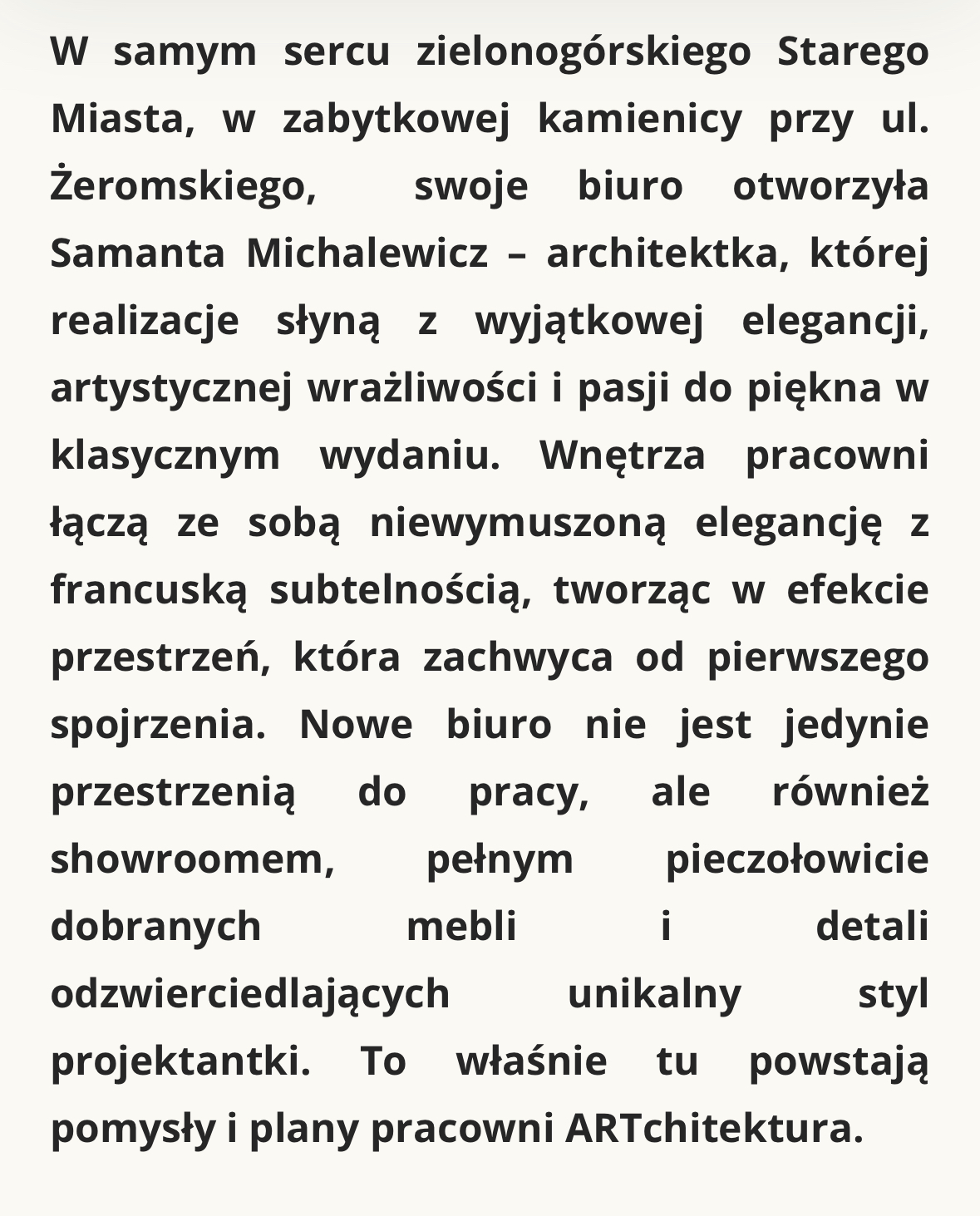 W samym sercu zielonogórskiego Starego Miasta, w zabytkowej kamienicy przy ul. Żeromskiego, swoje biuro otworzyła Samanta Michalewicz – architektka, której realizacje słyną z wyjątkowej elegancji, artystycznej wrażliwości i pasji do piękna w klasycznym wydaniu. Wnętrza pracowni łączą ze sobą niewymuszoną elegancję z francuską subtelnością, tworząc w efekcie przestrzeń, która zachwyca od pierwszego spojrzenia. Nowe biuro nie jest jedynie przestrzenią do pracy, ale również showroomem, pełnym pieczołowicie dobranych mebli i detali odzwierciedlających unikalny styl projektantki. To właśnie tu powstają pomysły i plany pracowni ARTchitektura.